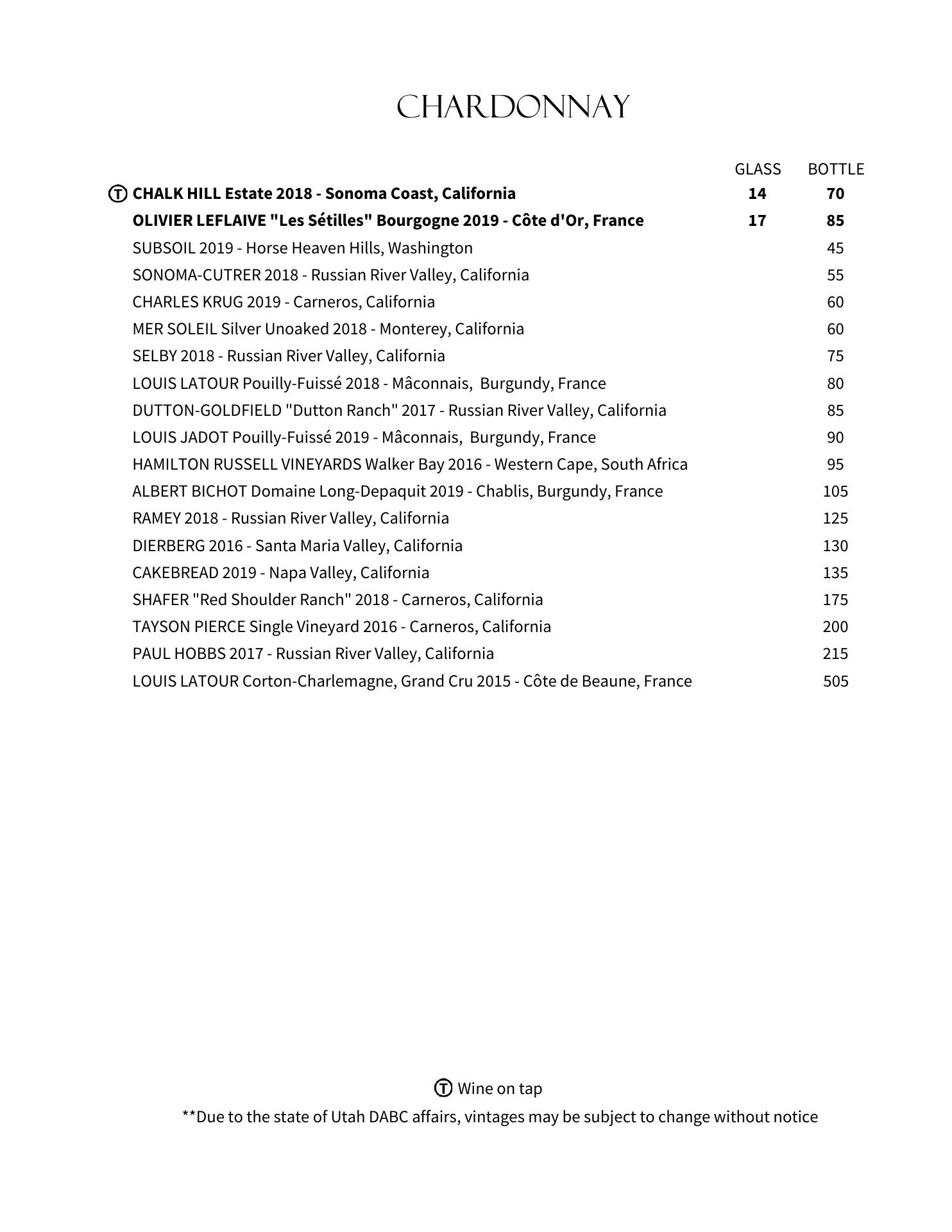 CHARDONNAY

| | GLASS | BOTTLE |
|---|---|---|
| Ⓣ CHALK HILL Estate 2018 - Sonoma Coast, California | 14 | 70 |
| OLIVIER LEFLAIVE "Les Sétilles" Bourgogne 2019 - Côte d'Or, France | 17 | 85 |
| SUBSOIL 2019 - Horse Heaven Hills, Washington | | 45 |
| SONOMA-CUTRER 2018 - Russian River Valley, California | | 55 |
| CHARLES KRUG 2019 - Carneros, California | | 60 |
| MER SOLEIL Silver Unoaked 2018 - Monterey, California | | 60 |
| SELBY 2018 - Russian River Valley, California | | 75 |
| LOUIS LATOUR Pouilly-Fuissé 2018 - Mâconnais, Burgundy, France | | 80 |
| DUTTON-GOLDFIELD "Dutton Ranch" 2017 - Russian River Valley, California | | 85 |
| LOUIS JADOT Pouilly-Fuissé 2019 - Mâconnais, Burgundy, France | | 90 |
| HAMILTON RUSSELL VINEYARDS Walker Bay 2016 - Western Cape, South Africa | | 95 |
| ALBERT BICHOT Domaine Long-Depaquit 2019 - Chablis, Burgundy, France | | 105 |
| RAMEY 2018 - Russian River Valley, California | | 125 |
| DIERBERG 2016 - Santa Maria Valley, California | | 130 |
| CAKEBREAD 2019 - Napa Valley, California | | 135 |
| SHAFER "Red Shoulder Ranch" 2018 - Carneros, California | | 175 |
| TAYSON PIERCE Single Vineyard 2016 - Carneros, California | | 200 |
| PAUL HOBBS 2017 - Russian River Valley, California | | 215 |
| LOUIS LATOUR Corton-Charlemagne, Grand Cru 2015 - Côte de Beaune, France | | 505 |

Ⓣ Wine on tap

**Due to the state of Utah DABC affairs, vintages may be subject to change without notice